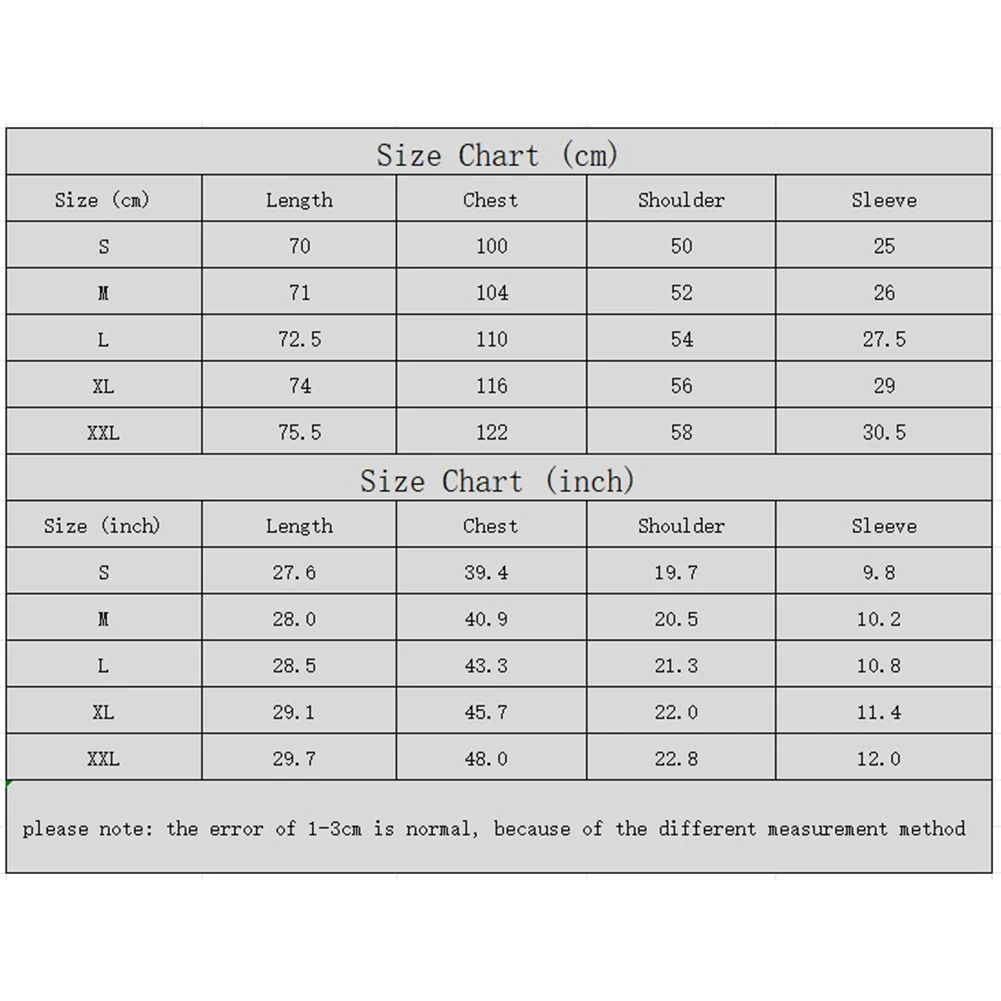 Size Chart (cm)

| Size (cm) | Length | Chest | Shoulder | Sleeve |
|---|---|---|---|---|
| S | 70 | 100 | 50 | 25 |
| M | 71 | 104 | 52 | 26 |
| L | 72.5 | 110 | 54 | 27.5 |
| XL | 74 | 116 | 56 | 29 |
| XXL | 75.5 | 122 | 58 | 30.5 |

Size Chart (inch)

| Size (inch) | Length | Chest | Shoulder | Sleeve |
|---|---|---|---|---|
| S | 27.6 | 39.4 | 19.7 | 9.8 |
| M | 28.0 | 40.9 | 20.5 | 10.2 |
| L | 28.5 | 43.3 | 21.3 | 10.8 |
| XL | 29.1 | 45.7 | 22.0 | 11.4 |
| XXL | 29.7 | 48.0 | 22.8 | 12.0 |

please note: the error of 1-3cm is normal, because of the different measurement method